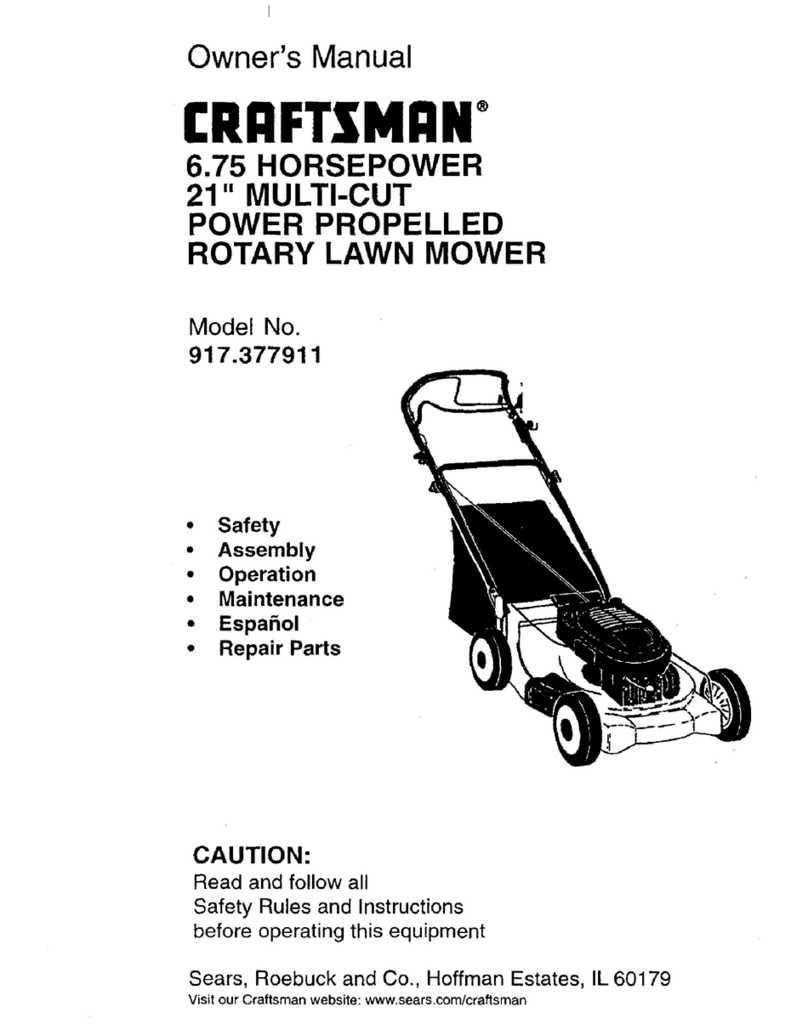 Owner's Manual

CRAFTSMAN®

6.75 HORSEPOWER
21" MULTI-CUT
POWER PROPELLED
ROTARY LAWN MOWER

Model No.
917.377911

• Safety
• Assembly
• Operation
• Maintenance
• Español
• Repair Parts

CAUTION:
Read and follow all Safety Rules and Instructions before operating this equipment

Sears, Roebuck and Co., Hoffman Estates, IL 60179
Visit our Craftsman website: www.sears.com/craftsman